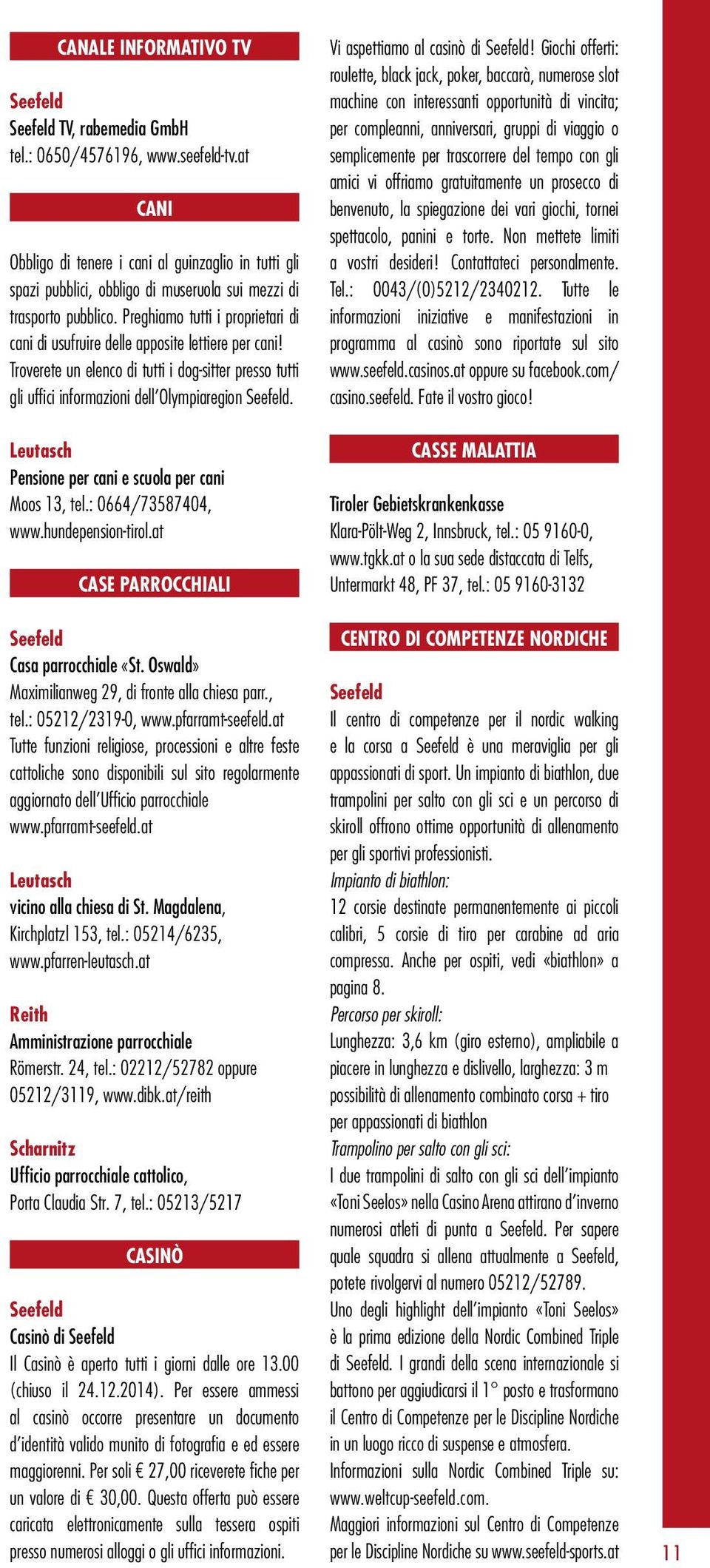 CANALE INFORMATIVO TV

Seefeld
Seefeld TV, rabemedia GmbH
tel.: 0650/4576196, www.seefeld-tv.at

CANI

Obbligo di tenere i cani al guinzaglio in tutti gli spazi pubblici, obbligo di museruola sui mezzi di trasporto pubblico. Preghiamo tutti i proprietari di cani di usufruire delle apposite lettiere per cani! Troverete un elenco di tutti i dog-sitter presso tutti gli uffici informazioni dell'Olympiaregion Seefeld.

Leutasch
Pensione per cani e scuola per cani
Moos 13, tel.: 0664/73587404, www.hundepension-tirol.at

CASE PARROCCHIALI

Seefeld
Casa parrocchiale «St. Oswald»
Maximilianweg 29, di fronte alla chiesa parr., tel.: 05212/2319-0, www.pfarramt-seefeld.at
Tutte funzioni religiose, processioni e altre feste cattoliche sono disponibili sul sito regolarmente aggiornato dell'Ufficio parrocchiale www.pfarramt-seefeld.at

Leutasch
vicino alla chiesa di St. Magdalena,
Kirchplatzl 153, tel.: 05214/6235, www.pfarren-leutasch.at

Reith
Amministrazione parrocchiale
Römerstr. 24, tel.: 02212/52782 oppure 05212/3119, www.dibk.at/reith

Scharnitz
Ufficio parrocchiale cattolico,
Porta Claudia Str. 7, tel.: 05213/5217

CASINÒ

Seefeld
Casinò di Seefeld
Il Casinò è aperto tutti i giorni dalle ore 13.00 (chiuso il 24.12.2014). Per essere ammessi al casinò occorre presentare un documento d'identità valido munito di fotografia e ed essere maggiorenni. Per soli € 27,00 riceverete fiche per un valore di € 30,00. Questa offerta può essere caricata elettronicamente sulla tessera ospiti presso numerosi alloggi o gli uffici informazioni.

Vi aspettiamo al casinò di Seefeld! Giochi offerti: roulette, black jack, poker, baccarà, numerose slot machine con interessanti opportunità di vincita; per compleanni, anniversari, gruppi di viaggio o semplicemente per trascorrere del tempo con gli amici vi offriamo gratuitamente un prosecco di benvenuto, la spiegazione dei vari giochi, tornei spettacolo, panini e torte. Non mettete limiti a vostri desideri! Contattateci personalmente. Tel.: 0043/(0)5212/2340212. Tutte le informazioni iniziative e manifestazioni in programma al casinò sono riportate sul sito www.seefeld.casinos.at oppure su facebook.com/casino.seefeld. Fate il vostro gioco!

CASSE MALATTIA

Tiroler Gebietskrankenkasse
Klara-Pölt-Weg 2, Innsbruck, tel.: 05 9160-0, www.tgkk.at o la sua sede distaccata di Telfs, Untermarkt 48, PF 37, tel.: 05 9160-3132

CENTRO DI COMPETENZE NORDICHE

Seefeld
Il centro di competenze per il nordic walking e la corsa a Seefeld è una meraviglia per gli appassionati di sport. Un impianto di biathlon, due trampolini per salto con gli sci e un percorso di skiroll offrono ottime opportunità di allenamento per gli sportivi professionisti.
Impianto di biathlon:
12 corsie destinate permanentemente ai piccoli calibri, 5 corsie di tiro per carabine ad aria compressa. Anche per ospiti, vedi «biathlon» a pagina 8.
Percorso per skiroll:
Lunghezza: 3,6 km (giro esterno), ampliabile a piacere in lunghezza e dislivello, larghezza: 3 m possibilità di allenamento combinato corsa + tiro per appassionati di biathlon
Trampolino per salto con gli sci:
I due trampolini di salto con gli sci dell'impianto «Toni Seelos» nella Casino Arena attirano d'inverno numerosi atleti di punta a Seefeld. Per sapere quale squadra si allena attualmente a Seefeld, potete rivolgervi al numero 05212/52789.
Uno degli highlight dell'impianto «Toni Seelos» è la prima edizione della Nordic Combined Triple di Seefeld. I grandi della scena internazionale si battono per aggiudicarsi il 1° posto e trasformano il Centro di Competenze per le Discipline Nordiche in un luogo ricco di suspense e atmosfera.
Informazioni sulla Nordic Combined Triple su: www.weltcup-seefeld.com.
Maggiori informazioni sul Centro di Competenze per le Discipline Nordiche su www.seefeld-sports.at

11